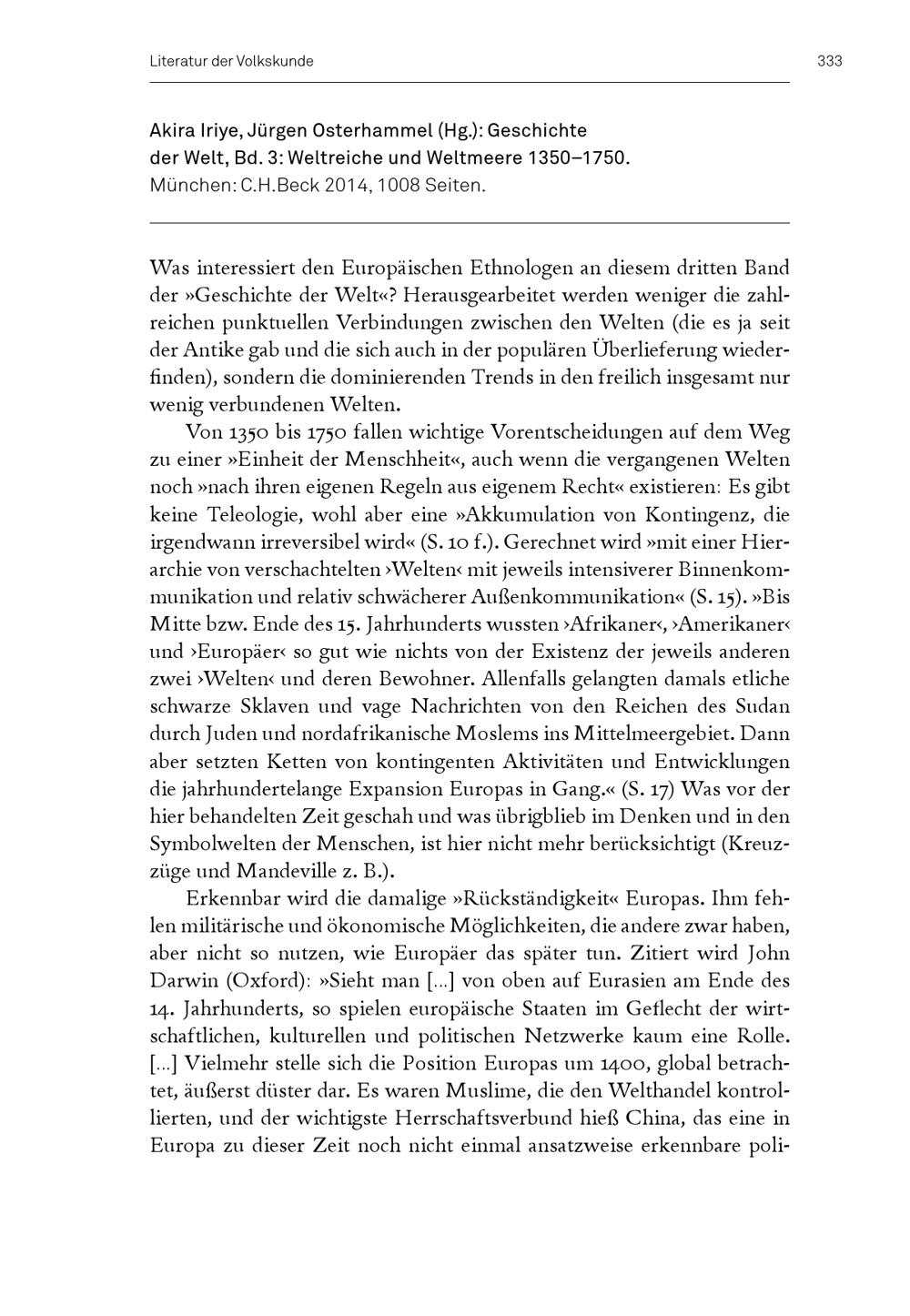 Literatur der Volkskunde 333

Akira Iriye, Jürgen Osterhammel (Hg.): Geschichte der Welt, Bd. 3: Weltreiche und Weltmeere 1350–1750. München: C.H.Beck 2014, 1008 Seiten.

Was interessiert den Europäischen Ethnologen an diesem dritten Band der »Geschichte der Welt«? Herausgearbeitet werden weniger die zahlreichen punktuellen Verbindungen zwischen den Welten (die es ja seit der Antike gab und die sich auch in der populären Überlieferung wiederfinden), sondern die dominierenden Trends in den freilich insgesamt nur wenig verbundenen Welten.

Von 1350 bis 1750 fallen wichtige Vorentscheidungen auf dem Weg zu einer »Einheit der Menschheit«, auch wenn die vergangenen Welten noch »nach ihren eigenen Regeln aus eigenem Recht« existieren: Es gibt keine Teleologie, wohl aber eine »Akkumulation von Kontingenz, die irgendwann irreversibel wird« (S. 10 f.). Gerechnet wird »mit einer Hierarchie von verschachtelten ›Welten‹ mit jeweils intensiverer Binnenkommunikation und relativ schwächerer Außenkommunikation« (S. 15). »Bis Mitte bzw. Ende des 15. Jahrhunderts wussten ›Afrikaner‹, ›Amerikaner‹ und ›Europäer‹ so gut wie nichts von der Existenz der jeweils anderen zwei ›Welten‹ und deren Bewohner. Allenfalls gelangten damals etliche schwarze Sklaven und vage Nachrichten von den Reichen des Sudan durch Juden und nordafrikanische Moslems ins Mittelmeergebiet. Dann aber setzten Ketten von kontingenten Aktivitäten und Entwicklungen die jahrhundertelange Expansion Europas in Gang.« (S. 17) Was vor der hier behandelten Zeit geschah und was übrigblieb im Denken und in den Symbolwelten der Menschen, ist hier nicht mehr berücksichtigt (Kreuzzüge und Mandeville z. B.).

Erkennbar wird die damalige »Rückständigkeit« Europas. Ihm fehlen militärische und ökonomische Möglichkeiten, die andere zwar haben, aber nicht so nutzen, wie Europäer das später tun. Zitiert wird John Darwin (Oxford): »Sieht man [...] von oben auf Eurasien am Ende des 14. Jahrhunderts, so spielen europäische Staaten im Geflecht der wirtschaftlichen, kulturellen und politischen Netzwerke kaum eine Rolle. [...] Vielmehr stelle sich die Position Europas um 1400, global betrachtet, äußerst düster dar. Es waren Muslime, die den Welthandel kontrollierten, und der wichtigste Herrschaftsverbund hieß China, das eine in Europa zu dieser Zeit noch nicht einmal ansatzweise erkennbare poli-